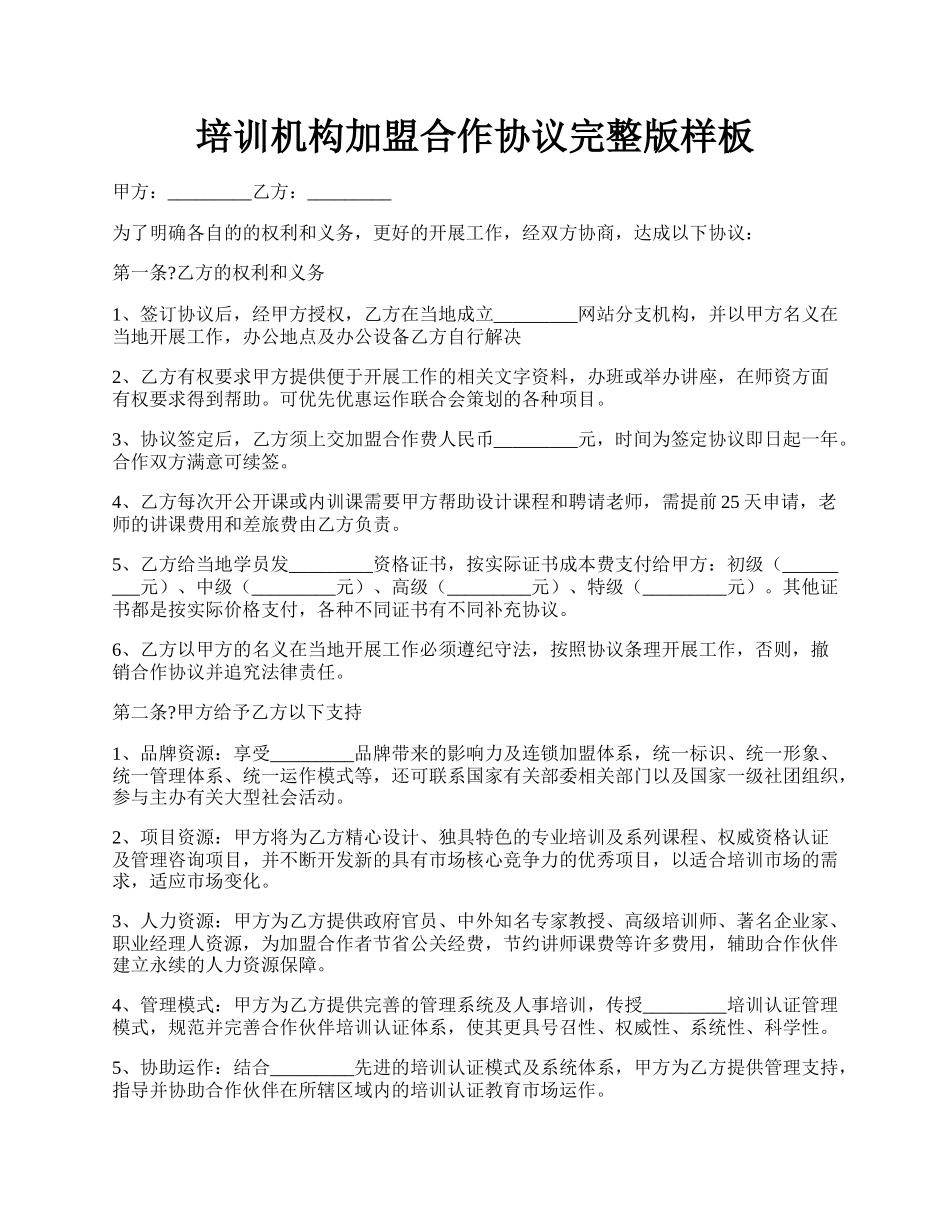 培训机构加盟合作协议完整版样板

甲方：_________乙方：_________

为了明确各自的的权利和义务，更好的开展工作，经双方协商，达成以下协议：

第一条?乙方的权利和义务

1、签订协议后，经甲方授权，乙方在当地成立_________网站分支机构，并以甲方名义在当地开展工作，办公地点及办公设备乙方自行解决

2、乙方有权要求甲方提供便于开展工作的相关文字资料，办班或举办讲座，在师资方面有权要求得到帮助。可优先优惠运作联合会策划的各种项目。

3、协议签定后，乙方须上交加盟合作费人民币_________元，时间为签定协议即日起一年。合作双方满意可续签。

4、乙方每次开公开课或内训课需要甲方帮助设计课程和聘请老师，需提前25天申请，老师的讲课费用和差旅费由乙方负责。

5、乙方给当地学员发_________资格证书，按实际证书成本费支付给甲方：初级（_________元）、中级（_________元）、高级（_________元）、特级（_________元）。其他证书都是按实际价格支付，各种不同证书有不同补充协议。

6、乙方以甲方的名义在当地开展工作必须遵纪守法，按照协议条理开展工作，否则，撤销合作协议并追究法律责任。

第二条?甲方给予乙方以下支持

1、品牌资源：享受_________品牌带来的影响力及连锁加盟体系，统一标识、统一形象、统一管理体系、统一运作模式等，还可联系国家有关部委相关部门以及国家一级社团组织，参与主办有关大型社会活动。

2、项目资源：甲方将为乙方精心设计、独具特色的专业培训及系列课程、权威资格认证及管理咨询项目，并不断开发新的具有市场核心竞争力的优秀项目，以适合培训市场的需求，适应市场变化。

3、人力资源：甲方为乙方提供政府官员、中外知名专家教授、高级培训师、著名企业家、职业经理人资源，为加盟合作者节省公关经费，节约讲师课费等许多费用，辅助合作伙伴建立永续的人力资源保障。

4、管理模式：甲方为乙方提供完善的管理系统及人事培训，传授_________培训认证管理模式，规范并完善合作伙伴培训认证体系，使其更具号召性、权威性、系统性、科学性。

5、协助运作：结合_________先进的培训认证模式及系统体系，甲方为乙方提供管理支持，指导并协助合作伙伴在所辖区域内的培训认证教育市场运作。